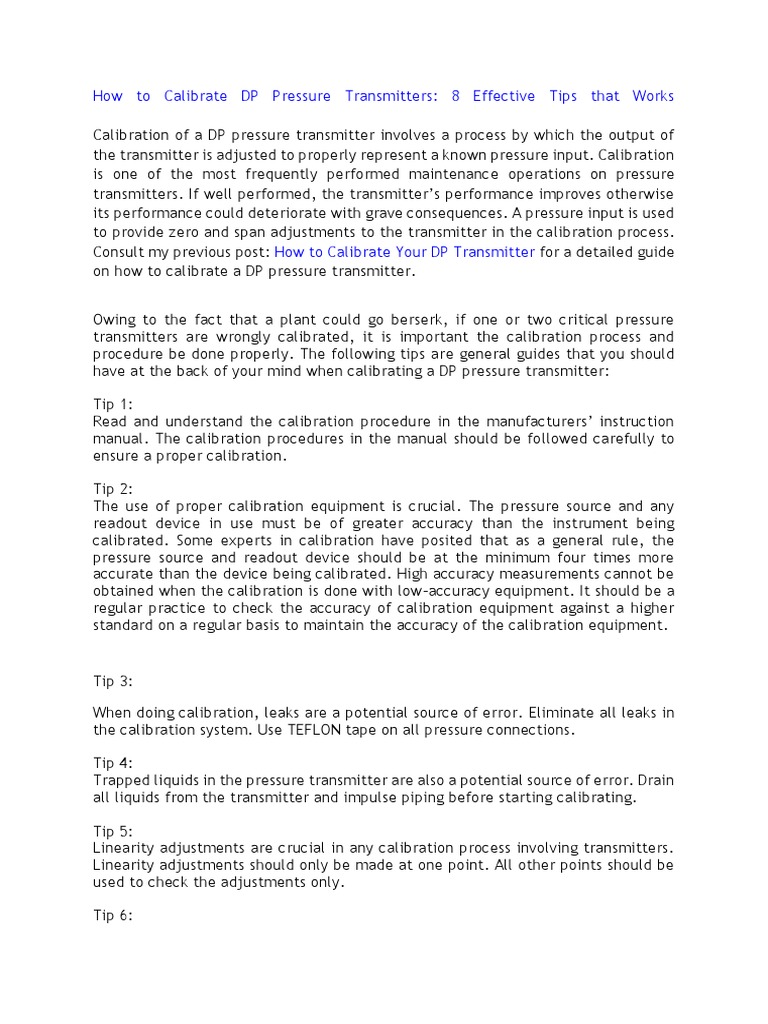 How to Calibrate DP Pressure Transmitters: 8 Effective Tips that Works

Calibration of a DP pressure transmitter involves a process by which the output of the transmitter is adjusted to properly represent a known pressure input. Calibration is one of the most frequently performed maintenance operations on pressure transmitters. If well performed, the transmitter's performance improves otherwise its performance could deteriorate with grave consequences. A pressure input is used to provide zero and span adjustments to the transmitter in the calibration process. Consult my previous post: How to Calibrate Your DP Transmitter for a detailed guide on how to calibrate a DP pressure transmitter.

Owing to the fact that a plant could go berserk, if one or two critical pressure transmitters are wrongly calibrated, it is important the calibration process and procedure be done properly. The following tips are general guides that you should have at the back of your mind when calibrating a DP pressure transmitter:

Tip 1:
Read and understand the calibration procedure in the manufacturers' instruction manual. The calibration procedures in the manual should be followed carefully to ensure a proper calibration.

Tip 2:
The use of proper calibration equipment is crucial. The pressure source and any readout device in use must be of greater accuracy than the instrument being calibrated. Some experts in calibration have posited that as a general rule, the pressure source and readout device should be at the minimum four times more accurate than the device being calibrated. High accuracy measurements cannot be obtained when the calibration is done with low-accuracy equipment. It should be a regular practice to check the accuracy of calibration equipment against a higher standard on a regular basis to maintain the accuracy of the calibration equipment.

Tip 3:

When doing calibration, leaks are a potential source of error. Eliminate all leaks in the calibration system. Use TEFLON tape on all pressure connections.

Tip 4:
Trapped liquids in the pressure transmitter are also a potential source of error. Drain all liquids from the transmitter and impulse piping before starting calibrating.

Tip 5:
Linearity adjustments are crucial in any calibration process involving transmitters. Linearity adjustments should only be made at one point. All other points should be used to check the adjustments only.

Tip 6: